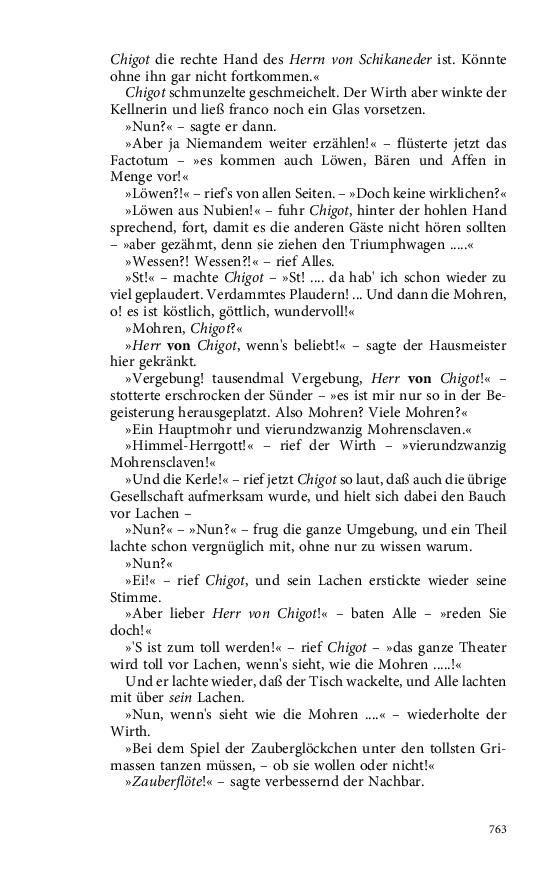 Chigot die rechte Hand des Herrn von Schikaneder ist. Könnte ohne ihn gar nicht fortkommen.«

Chigot schmunzelte geschmeichelt. Der Wirth aber winkte der Kellnerin und ließ franco noch ein Glas vorsetzen.

»Nun?« – sagte er dann.

»Aber ja Niemandem weiter erzählen!« – flüsterte jetzt das Factotum – »es kommen auch Löwen, Bären und Affen in Menge vor!«

»Löwen?!« – rief's von allen Seiten. – »Doch keine wirklichen?«

»Löwen aus Nubien!« – fuhr Chigot, hinter der hohlen Hand sprechend, fort, damit es die anderen Gäste nicht hören sollten – »aber gezähmt, denn sie ziehen den Triumphwagen .....«

»Wessen?! Wessen?!« – rief Alles.

»St!« – machte Chigot – »St! .... da hab' ich schon wieder zu viel geplaudert. Verdammtes Plaudern! ... Und dann die Mohren, o! es ist köstlich, göttlich, wundervoll!«

»Mohren, Chigot?«

»Herr von Chigot, wenn's beliebt!« – sagte der Hausmeister hier gekränkt.

»Vergebung! tausendmal Vergebung, Herr von Chigot!« – stotterte erschrocken der Sünder – »es ist mir nur so in der Begeisterung herausgeplatzt. Also Mohren? Viele Mohren?«

»Ein Hauptmohr und vierundzwanzig Mohrensclaven.«

»Himmel-Herrgott!« – rief der Wirth – »vierundzwanzig Mohrensclaven!«

»Und die Kerle!« – rief jetzt Chigot so laut, daß auch die übrige Gesellschaft aufmerksam wurde, und hielt sich dabei den Bauch vor Lachen –

»Nun?« – »Nun?« – frug die ganze Umgebung, und ein Theil lachte schon vergnüglich mit, ohne nur zu wissen warum.

»Nun?«

»Ei!« – rief Chigot, und sein Lachen erstickte wieder seine Stimme.

»Aber lieber Herr von Chigot!« – baten Alle – »reden Sie doch!«

»'S ist zum toll werden!« – rief Chigot – »das ganze Theater wird toll vor Lachen, wenn's sieht, wie die Mohren .....!«

Und er lachte wieder, daß der Tisch wackelte, und Alle lachten mit über sein Lachen.

»Nun, wenn's sieht wie die Mohren ....« – wiederholte der Wirth.

»Bei dem Spiel der Zauberglöckchen unter den tollsten Grimassen tanzen müssen, – ob sie wollen oder nicht!«

»Zauberflöte!« – sagte verbessernd der Nachbar.

763